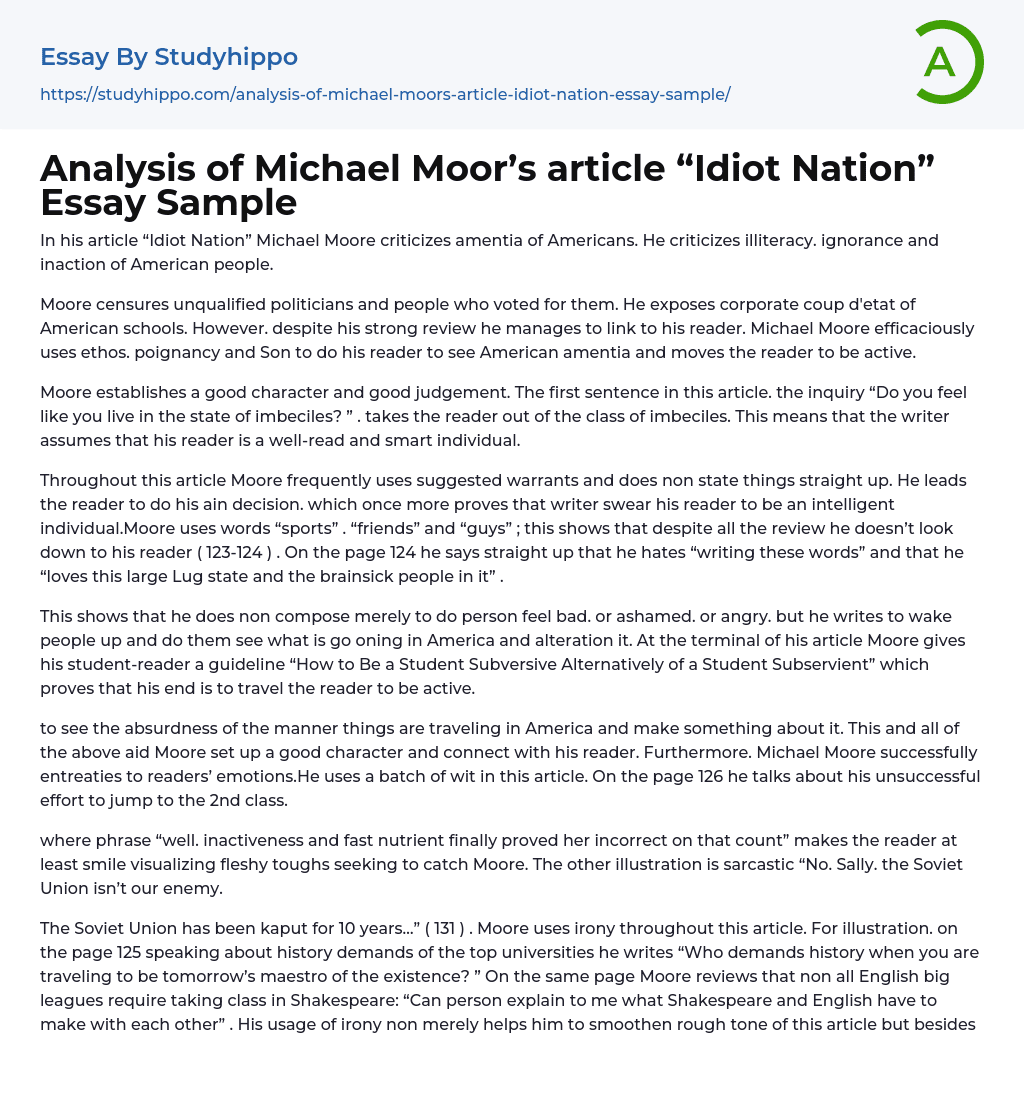 Essay By Studyhippo

https://studyhippo.com/analysis-of-michael-moors-article-idiot-nation-essay-sample/

A

Analysis of Michael Moor's article "Idiot Nation" Essay Sample

In his article "Idiot Nation" Michael Moore criticizes amentia of Americans. He criticizes illiteracy. ignorance and inaction of American people.

Moore censures unqualified politicians and people who voted for them. He exposes corporate coup d'etat of American schools. However. despite his strong review he manages to link to his reader. Michael Moore efficaciously uses ethos. poignancy and Son to do his reader to see American amentia and moves the reader to be active.

Moore establishes a good character and good judgement. The first sentence in this article. the inquiry "Do you feel like you live in the state of imbeciles? " . takes the reader out of the class of imbeciles. This means that the writer assumes that his reader is a well-read and smart individual.

Throughout this article Moore frequently uses suggested warrants and does non state things straight up. He leads the reader to do his ain decision. which once more proves that writer swear his reader to be an intelligent individual.Moore uses words "sports" . "friends" and "guys" ; this shows that despite all the review he doesn't look down to his reader ( 123-124 ) . On the page 124 he says straight up that he hates "writing these words" and that he "loves this large Lug state and the brainsick people in it" .

This shows that he does non compose merely to do person feel bad. or ashamed. or angry. but he writes to wake people up and do them see what is go oning in America and alteration it. At the terminal of his article Moore gives his student-reader a guideline "How to Be a Student Subversive Alternatively of a Student Subservient" which proves that his end is to travel the reader to be active.

to see the absurdness of the manner things are traveling in America and make something about it. This and all of the above aid Moore set up a good character and connect with his reader. Furthermore. Michael Moore successfully entreaties to readers' emotions.He uses a batch of wit in this article. On the page 126 he talks about his unsuccessful effort to jump to the 2nd class.

where phrase "well. inactiveness and fast nutrient finally proved her incorrect on that count" makes the reader at least smile visualizing fleshy toughs seeking to catch Moore. The other illustration is sarcastic "No. Sally. the Soviet Union isn't our enemy.

The Soviet Union has been kaput for 10 years..." ( 131 ) . Moore uses irony throughout this article. For illustration. on the page 125 speaking about history demands of the top universities he writes "Who demands history when you are traveling to be tomorrow's maestro of the existence? " On the same page Moore reviews that non all English big leagues require taking class in Shakespeare: "Can person explain to me what Shakespeare and English have to make with each other" . His usage of irony non merely helps him to smoothen rough tone of this article but besides